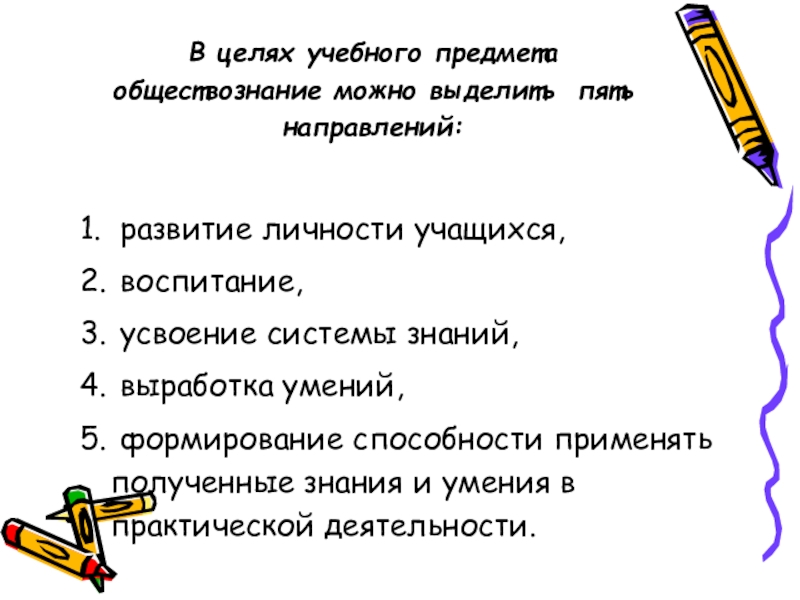 В целях учебного предмета обществознание можно выделить пять направлений:

1. развитие личности учащихся,
2. воспитание,
3. усвоение системы знаний,
4. выработка умений,
5. формирование способности применять полученные знания и умения в практической деятельности.